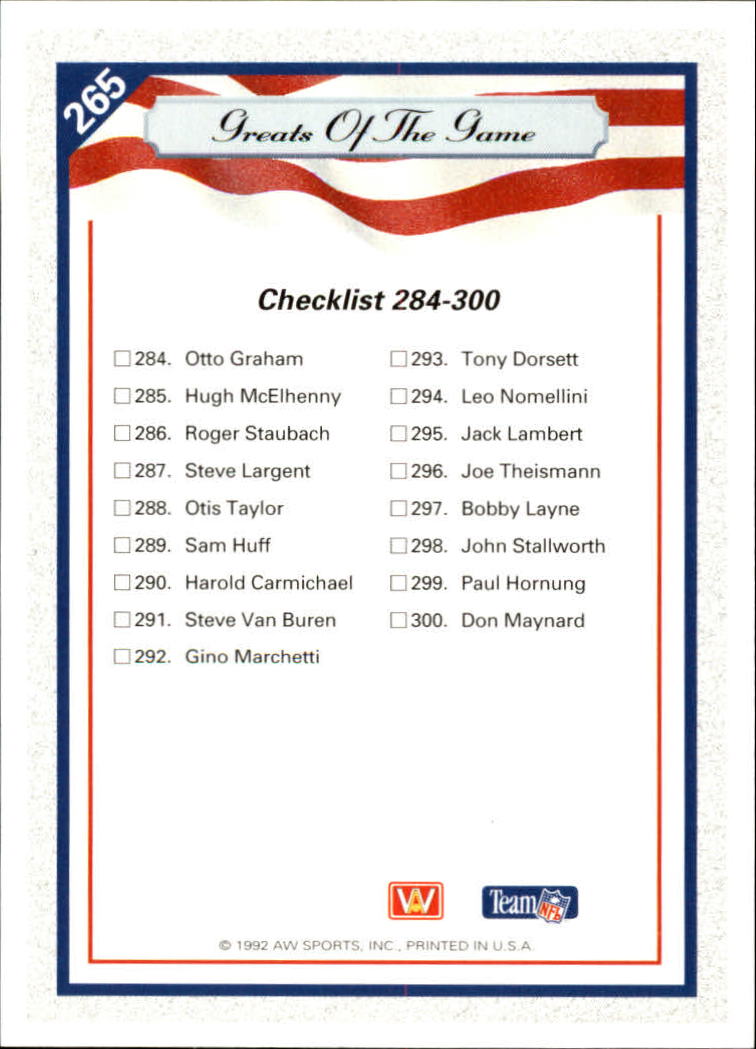 265

Greats Of The Game

Checklist 284-300

☐ 284. Otto Graham
☐ 285. Hugh McElhenny
☐ 286. Roger Staubach
☐ 287. Steve Largent
☐ 288. Otis Taylor
☐ 289. Sam Huff
☐ 290. Harold Carmichael
☐ 291. Steve Van Buren
☐ 292. Gino Marchetti

☐ 293. Tony Dorsett
☐ 294. Leo Nomellini
☐ 295. Jack Lambert
☐ 296. Joe Theismann
☐ 297. Bobby Layne
☐ 298. John Stallworth
☐ 299. Paul Hornung
☐ 300. Don Maynard

AW

Team NFL

© 1992 AW SPORTS, INC., PRINTED IN U.S.A.